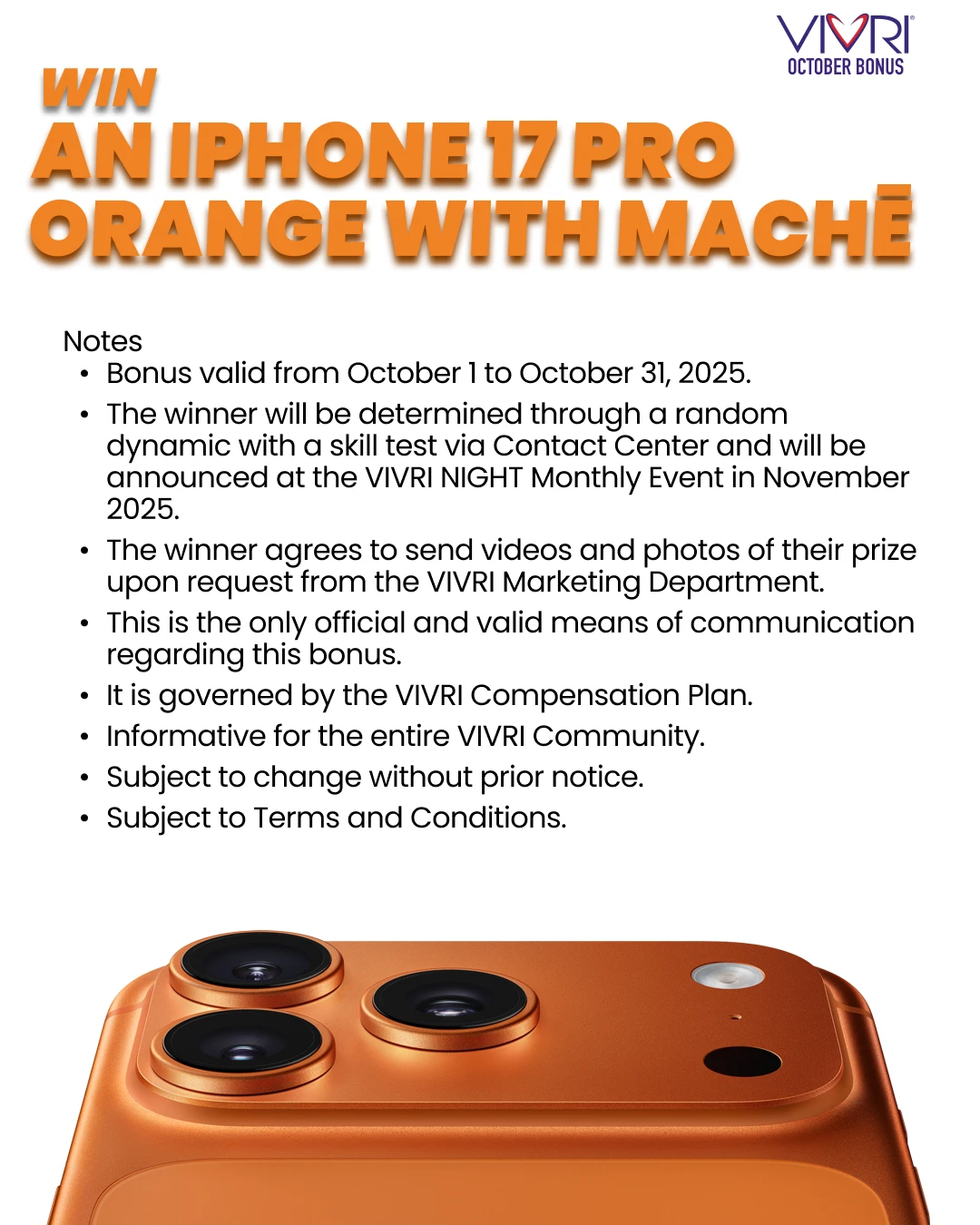 VIVRI®
OCTOBER BONUS

WIN
AN IPHONE 17 PRO ORANGE WITH MACHĒ

Notes
• Bonus valid from October 1 to October 31, 2025.
• The winner will be determined through a random dynamic with a skill test via Contact Center and will be announced at the VIVRI NIGHT Monthly Event in November 2025.
• The winner agrees to send videos and photos of their prize upon request from the VIVRI Marketing Department.
• This is the only official and valid means of communication regarding this bonus.
• It is governed by the VIVRI Compensation Plan.
• Informative for the entire VIVRI Community.
• Subject to change without prior notice.
• Subject to Terms and Conditions.